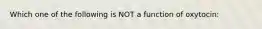 Which one of the following is NOT a function of oxytocin: